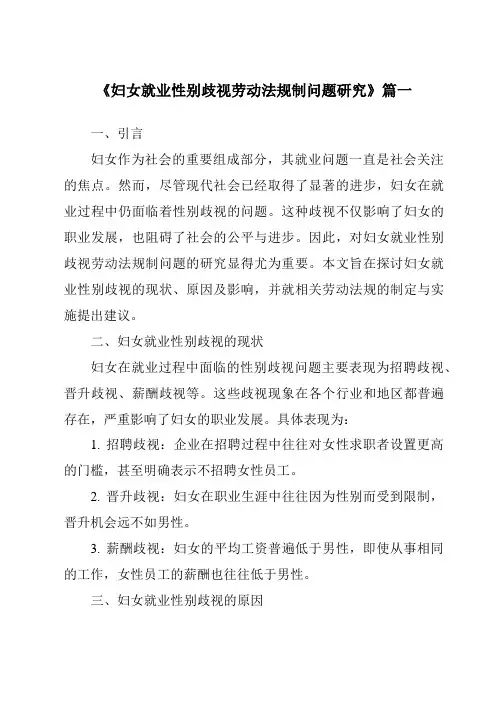 《妇女就业性别歧视劳动法规制问题研究》篇一

一、引言

妇女作为社会的重要组成部分，其就业问题一直是社会关注的焦点。然而，尽管现代社会已经取得了显著的进步，妇女在就业过程中仍面临着性别歧视的问题。这种歧视不仅影响了妇女的职业发展，也阻碍了社会的公平与进步。因此，对妇女就业性别歧视劳动法规制问题的研究显得尤为重要。本文旨在探讨妇女就业性别歧视的现状、原因及影响，并就相关劳动法规的制定与实施提出建议。

二、妇女就业性别歧视的现状

妇女在就业过程中面临的性别歧视问题主要表现为招聘歧视、晋升歧视、薪酬歧视等。这些歧视现象在各个行业和地区都普遍存在，严重影响了妇女的职业发展。具体表现为：

1. 招聘歧视：企业在招聘过程中往往对女性求职者设置更高的门槛，甚至明确表示不招聘女性员工。

2. 晋升歧视：妇女在职业生涯中往往因为性别而受到限制，晋升机会远不如男性。

3. 薪酬歧视：妇女的平均工资普遍低于男性，即使从事相同的工作，女性员工的薪酬也往往低于男性。

三、妇女就业性别歧视的原因